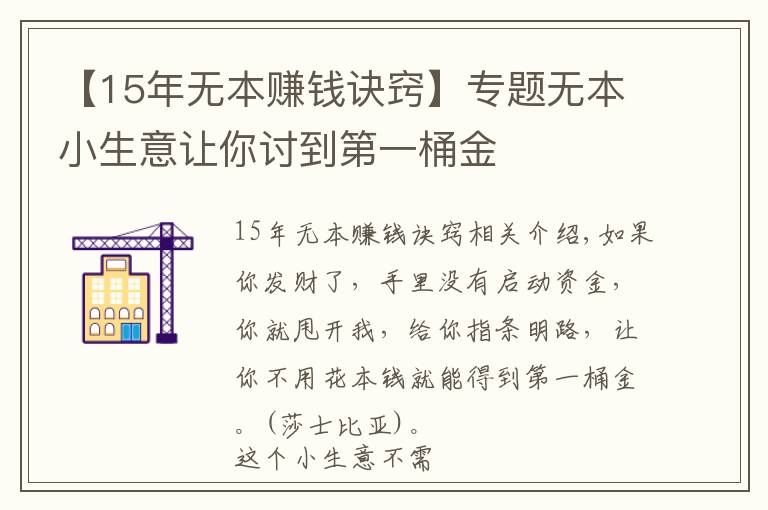 【15年无本赚钱诀窍】专题无本小生意让你讨到第一桶金

15年无本赚钱诀窍相关介绍，如果你发财了，手里没有启动资金，你就甩开我，给你指条明路，让你不用花本钱就能得到第一桶金。（莎士比亚）。
这个小生意不需